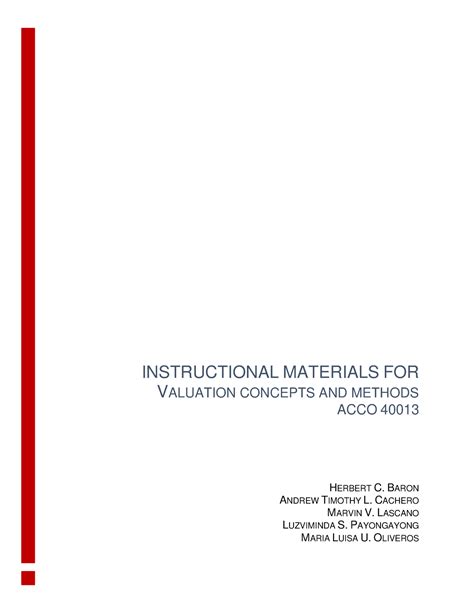 INSTRUCTIONAL MATERIALS FOR
VALUATION CONCEPTS AND METHODS
ACCO 40013

HERBERT C. BARON
ANDREW TIMOTHY L. CACHERO
MARVIN V. LASCANO
LUZVIMINDA S. PAYONGAYONG
MARIA LUISA U. OLIVEROS